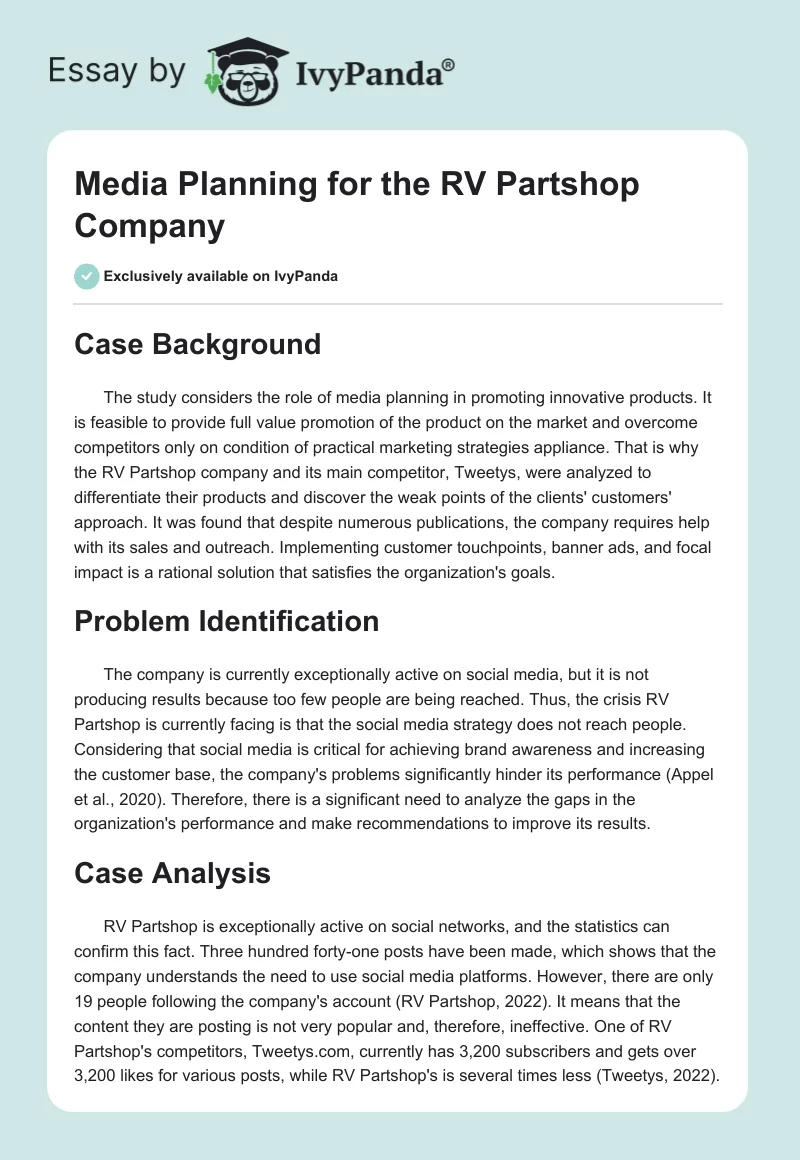 Essay by IvyPanda®

Media Planning for the RV Partshop Company

Exclusively available on IvyPanda

Case Background

The study considers the role of media planning in promoting innovative products. It is feasible to provide full value promotion of the product on the market and overcome competitors only on condition of practical marketing strategies appliance. That is why the RV Partshop company and its main competitor, Tweetys, were analyzed to differentiate their products and discover the weak points of the clients' customers' approach. It was found that despite numerous publications, the company requires help with its sales and outreach. Implementing customer touchpoints, banner ads, and focal impact is a rational solution that satisfies the organization's goals.

Problem Identification

The company is currently exceptionally active on social media, but it is not producing results because too few people are being reached. Thus, the crisis RV Partshop is currently facing is that the social media strategy does not reach people. Considering that social media is critical for achieving brand awareness and increasing the customer base, the company's problems significantly hinder its performance (Appel et al., 2020). Therefore, there is a significant need to analyze the gaps in the organization's performance and make recommendations to improve its results.

Case Analysis

RV Partshop is exceptionally active on social networks, and the statistics can confirm this fact. Three hundred forty-one posts have been made, which shows that the company understands the need to use social media platforms. However, there are only 19 people following the company's account (RV Partshop, 2022). It means that the content they are posting is not very popular and, therefore, ineffective. One of RV Partshop's competitors, Tweetys.com, currently has 3,200 subscribers and gets over 3,200 likes for various posts, while RV Partshop's is several times less (Tweetys, 2022).